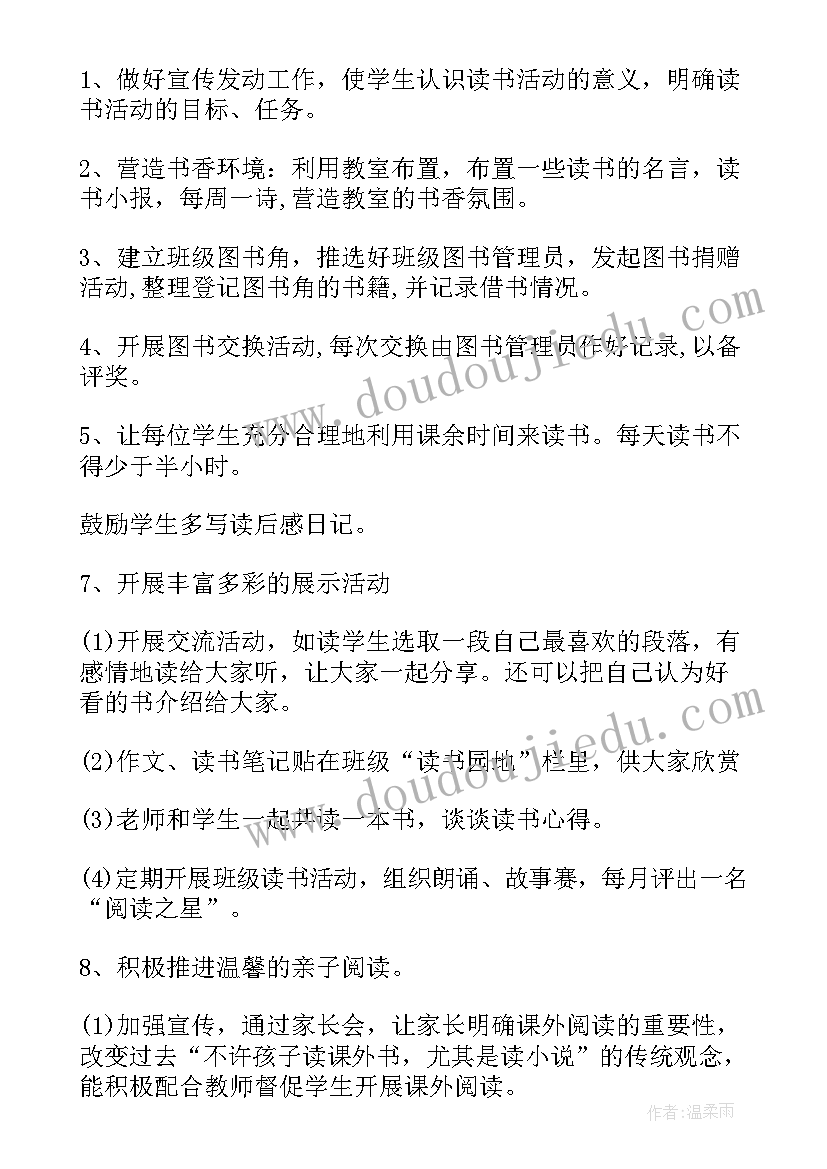 1、做好宣传发动工作，使学生认识读书活动的意义，明确读书活动的目标、任务。

2、营造书香环境：利用教室布置，布置一些读书的名言，读书小报，每周一诗,营造教室的书香氛围。

3、建立班级图书角，推选好班级图书管理员，发起图书捐赠活动,整理登记图书角的书籍,并记录借书情况。

4、开展图书交换活动,每次交换由图书管理员作好记录,以备评奖。

5、让每位学生充分合理地利用课余时间来读书。每天读书不得少于半小时。

鼓励学生多写读后感日记。

7、开展丰富多彩的展示活动

(1)开展交流活动，如读学生选取一段自己最喜欢的段落，有感情地读给大家听，让大家一起分享。还可以把自己认为好看的书介绍给大家。

(2)作文、读书笔记贴在班级“读书园地”栏里，供大家欣赏

(3)老师和学生一起共读一本书，谈谈读书心得。

(4)定期开展班级读书活动，组织朗诵、故事赛，每月评出一名“阅读之星”。

8、积极推进温馨的亲子阅读。

(1)加强宣传，通过家长会，让家长明确课外阅读的重要性，改变过去“不许孩子读课外书，尤其是读小说”的传统观念，能积极配合教师督促学生开展课外阅读。

www.doudoujiedu.com

www.doudoujiedu.com

作者：温柔雨